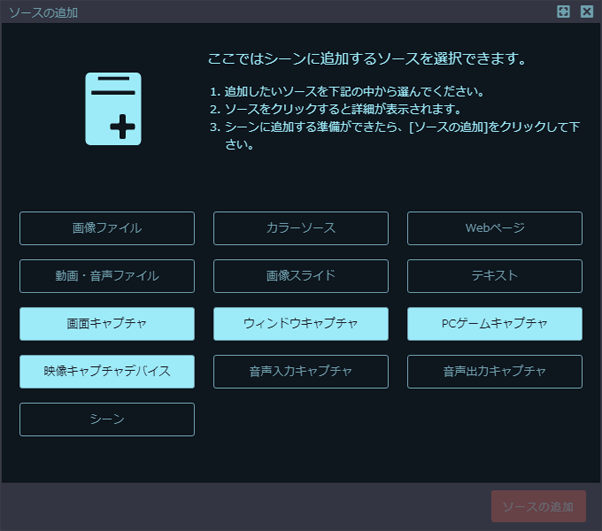 ソースの追加

ここではシーンに追加するソースを選択できます。

1. 追加したいソースを下記の中から選んでください。
2. ソースをクリックすると詳細が表示されます。
3. シーンに追加する準備ができたら、[ソースの追加]をクリックして下さい。

画像ファイル
カラーソース
Webページ
動画・音声ファイル
画像スライド
テキスト
画面キャプチャ
ウィンドウキャプチャ
PCゲームキャプチャ
映像キャプチャデバイス
音声入力キャプチャ
音声出力キャプチャ
シーン

ソースの追加